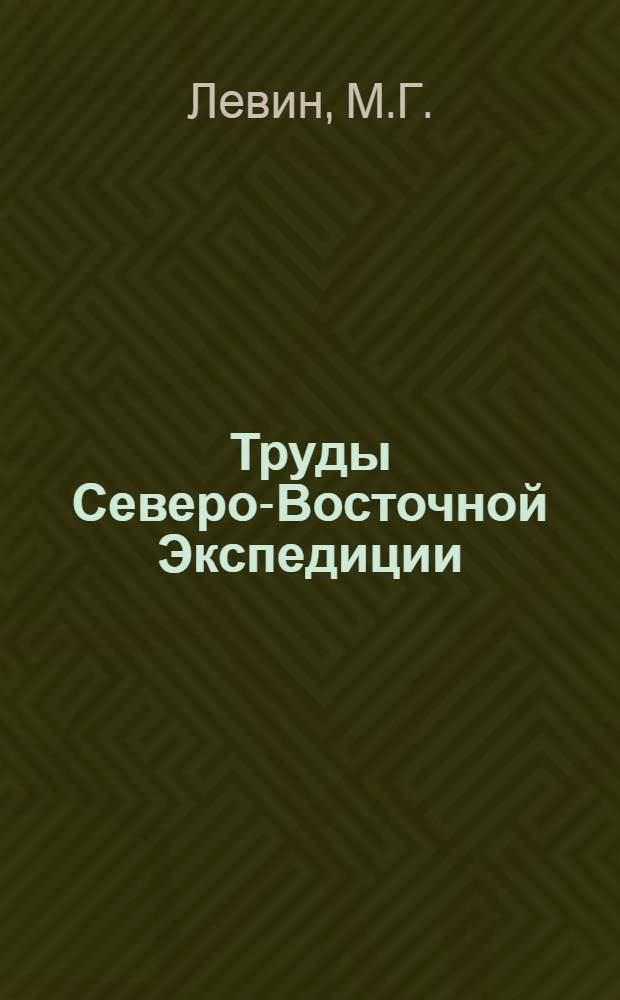 Левин, М.Г.

Труды Северо-Восточной Экспедиции